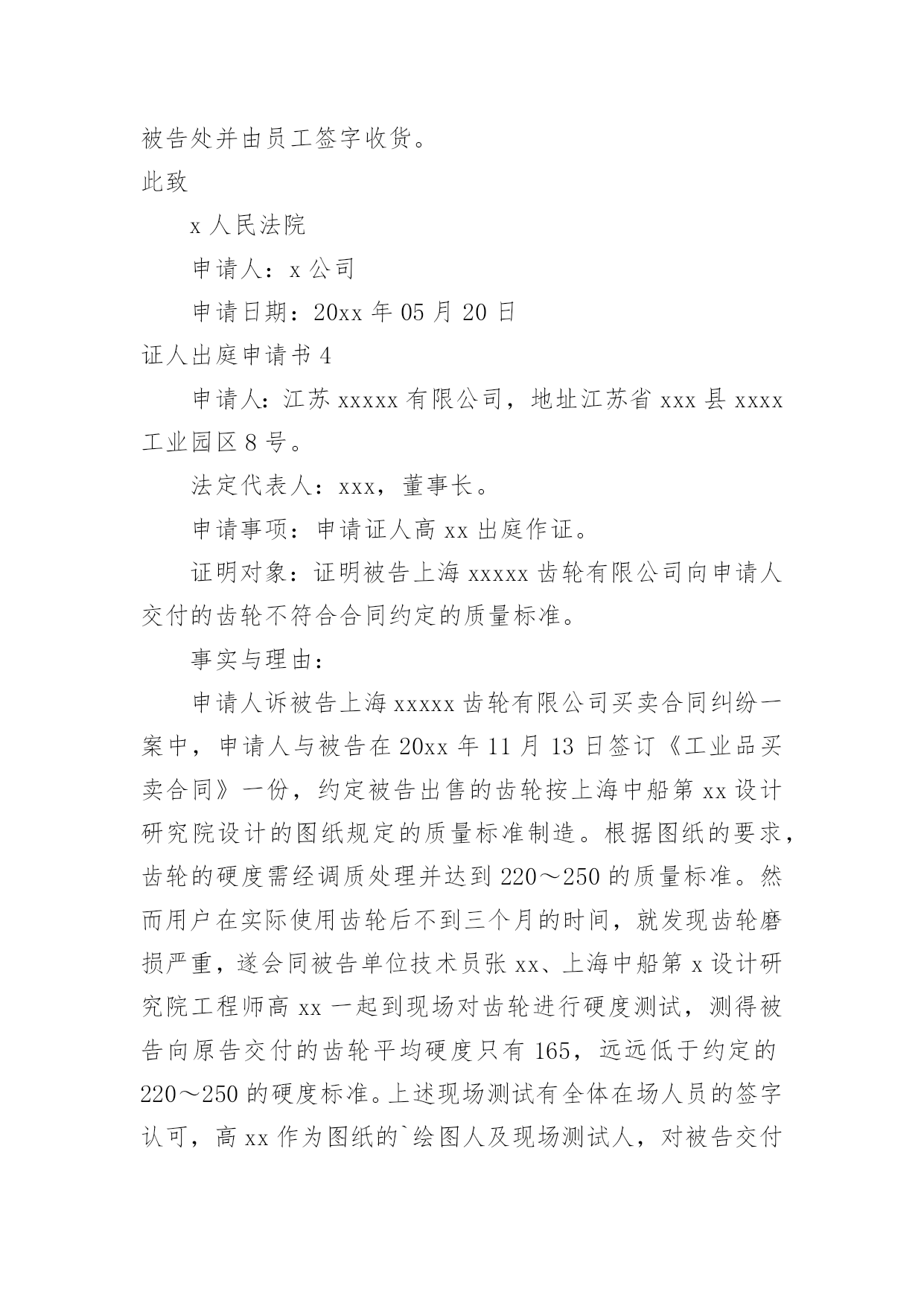 被告处并由员工签字收货。

此致

x 人民法院

申请人：x 公司

申请日期：20xx 年 05 月 20 日

证人出庭申请书 4

申请人：江苏 xxxxx 有限公司，地址江苏省 xxx 县 xxxx 工业园区 8 号。

法定代表人：xxx，董事长。

申请事项：申请证人高 xx 出庭作证。

证明对象：证明被告上海 xxxxx 齿轮有限公司向申请人交付的齿轮不符合合同约定的质量标准。

事实与理由：

申请人诉被告上海 xxxxx 齿轮有限公司买卖合同纠纷一案中，申请人与被告在 20xx 年 11 月 13 日签订《工业品买卖合同》一份，约定被告出售的齿轮按上海中船第 xx 设计研究院设计的图纸规定的质量标准制造。根据图纸的要求，齿轮的硬度需经调质处理并达到 220～250 的质量标准。然而用户在实际使用齿轮后不到三个月的时间，就发现齿轮磨损严重，遂会同被告单位技术员张 xx、上海中船第 x 设计研究院工程师高 xx 一起到现场对齿轮进行硬度测试，测得被告向原告交付的齿轮平均硬度只有 165，远远低于约定的 220～250 的硬度标准。上述现场测试有全体在场人员的签字认可，高 xx 作为图纸的`绘图人及现场测试人，对被告交付